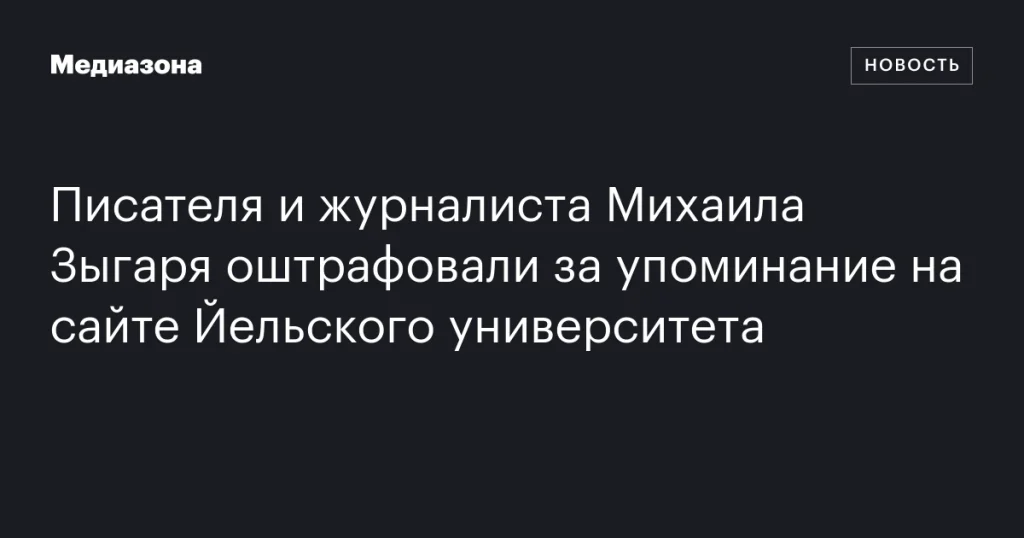 Медиазона

НОВОСТЬ

Писателя и журналиста Михаила Зыгаря оштрафовали за упоминание на сайте Йельского университета